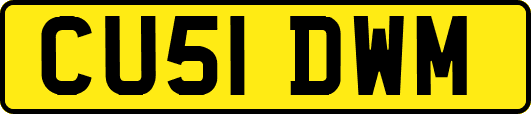 CU51 DWM